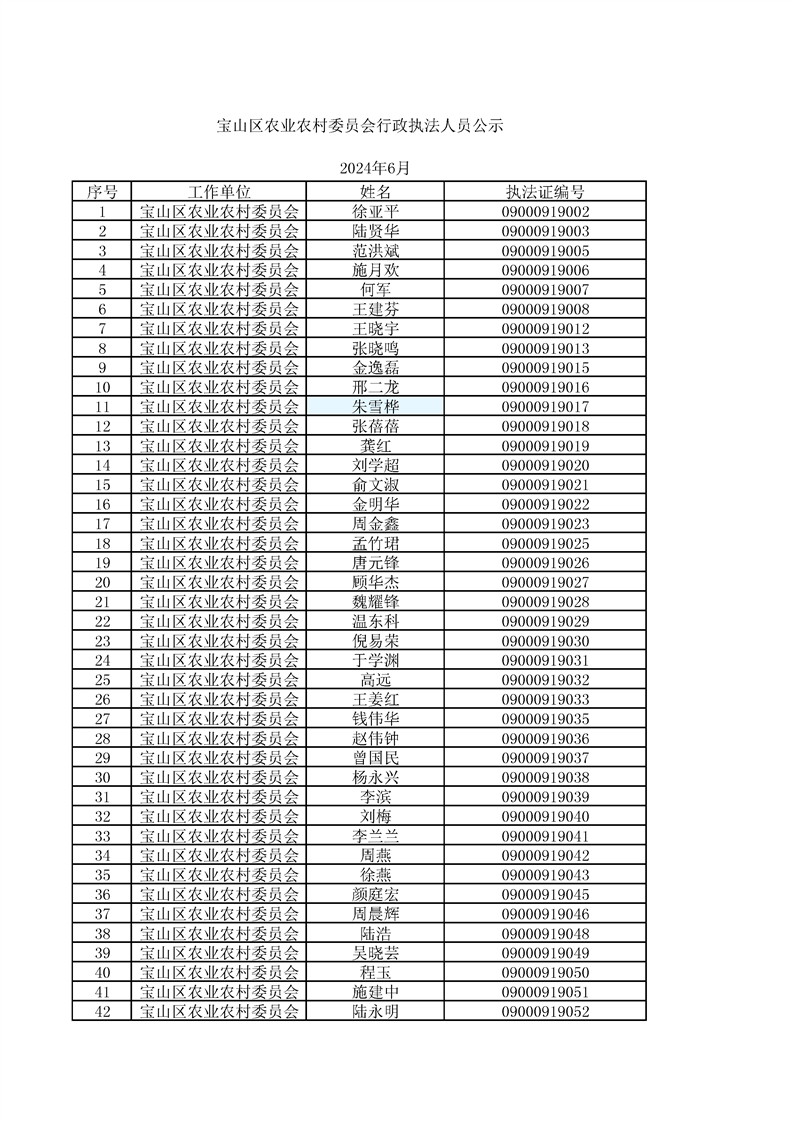 宝山区农业农村委员会行政执法人员公示

2024年6月

| 序号 | 工作单位 | 姓名 | 执法证编号 |
|---|---|---|---|
| 1 | 宝山区农业农村委员会 | 徐亚平 | 09000919002 |
| 2 | 宝山区农业农村委员会 | 陆贤华 | 09000919003 |
| 3 | 宝山区农业农村委员会 | 范洪斌 | 09000919005 |
| 4 | 宝山区农业农村委员会 | 施月欢 | 09000919006 |
| 5 | 宝山区农业农村委员会 | 何军 | 09000919007 |
| 6 | 宝山区农业农村委员会 | 王建芬 | 09000919008 |
| 7 | 宝山区农业农村委员会 | 王晓宇 | 09000919012 |
| 8 | 宝山区农业农村委员会 | 张晓鸣 | 09000919013 |
| 9 | 宝山区农业农村委员会 | 金逸磊 | 09000919015 |
| 10 | 宝山区农业农村委员会 | 邢二龙 | 09000919016 |
| 11 | 宝山区农业农村委员会 | 朱雪桦 | 09000919017 |
| 12 | 宝山区农业农村委员会 | 张蓓蓓 | 09000919018 |
| 13 | 宝山区农业农村委员会 | 龚红 | 09000919019 |
| 14 | 宝山区农业农村委员会 | 刘学超 | 09000919020 |
| 15 | 宝山区农业农村委员会 | 俞文淑 | 09000919021 |
| 16 | 宝山区农业农村委员会 | 金明华 | 09000919022 |
| 17 | 宝山区农业农村委员会 | 周金鑫 | 09000919023 |
| 18 | 宝山区农业农村委员会 | 孟竹珺 | 09000919025 |
| 19 | 宝山区农业农村委员会 | 唐元锋 | 09000919026 |
| 20 | 宝山区农业农村委员会 | 顾华杰 | 09000919027 |
| 21 | 宝山区农业农村委员会 | 魏耀锋 | 09000919028 |
| 22 | 宝山区农业农村委员会 | 温东科 | 09000919029 |
| 23 | 宝山区农业农村委员会 | 倪易荣 | 09000919030 |
| 24 | 宝山区农业农村委员会 | 于学渊 | 09000919031 |
| 25 | 宝山区农业农村委员会 | 高远 | 09000919032 |
| 26 | 宝山区农业农村委员会 | 王姜红 | 09000919033 |
| 27 | 宝山区农业农村委员会 | 钱伟华 | 09000919035 |
| 28 | 宝山区农业农村委员会 | 赵伟钟 | 09000919036 |
| 29 | 宝山区农业农村委员会 | 曾国民 | 09000919037 |
| 30 | 宝山区农业农村委员会 | 杨永兴 | 09000919038 |
| 31 | 宝山区农业农村委员会 | 李滨 | 09000919039 |
| 32 | 宝山区农业农村委员会 | 刘梅 | 09000919040 |
| 33 | 宝山区农业农村委员会 | 李兰兰 | 09000919041 |
| 34 | 宝山区农业农村委员会 | 周燕 | 09000919042 |
| 35 | 宝山区农业农村委员会 | 徐燕 | 09000919043 |
| 36 | 宝山区农业农村委员会 | 颜庭宏 | 09000919045 |
| 37 | 宝山区农业农村委员会 | 周晨辉 | 09000919046 |
| 38 | 宝山区农业农村委员会 | 陆浩 | 09000919048 |
| 39 | 宝山区农业农村委员会 | 吴晓芸 | 09000919049 |
| 40 | 宝山区农业农村委员会 | 程玉 | 09000919050 |
| 41 | 宝山区农业农村委员会 | 施建中 | 09000919051 |
| 42 | 宝山区农业农村委员会 | 陆永明 | 09000919052 |